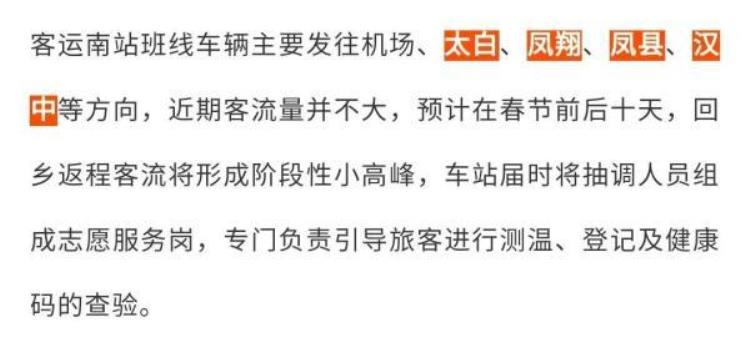 客运南站班线车辆主要发往机场、太白、凤翔、凤县、汉中等方向，近期客流量并不大，预计在春节前后十天，回乡返程客流将形成阶段性小高峰，车站届时将抽调人员组成志愿服务岗，专门负责引导旅客进行测温、登记及健康码的查验。